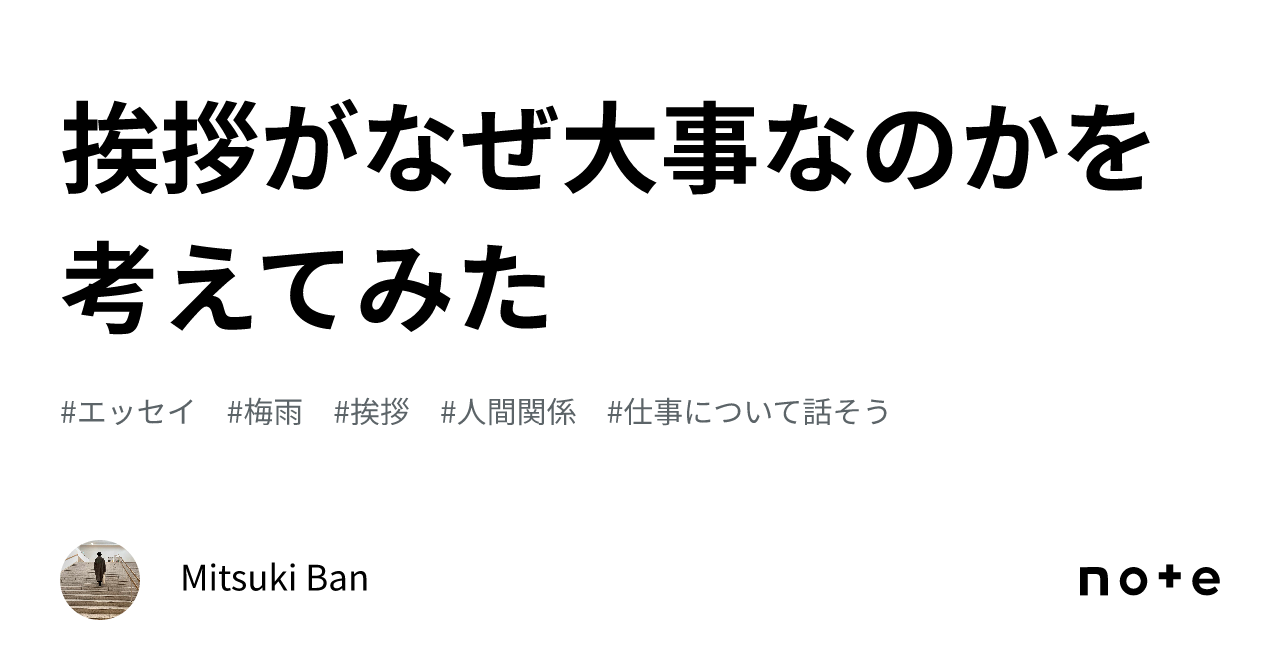 挨拶がなぜ大事なのかを考えてみた

#エッセイ #梅雨 #挨拶 #人間関係 #仕事について話そう

Mitsuki Ban

note